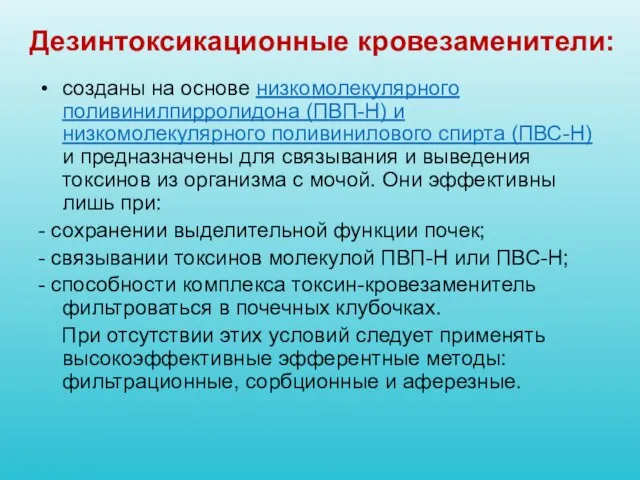 Дезинтоксикационные кровезаменители:

• созданы на основе низкомолекулярного поливинилпирролидона (ПВП-Н) и низкомолекулярного поливинилового спирта (ПВС-Н) и предназначены для связывания и выведения токсинов из организма с мочой. Они эффективны лишь при:

- сохранении выделительной функции почек;

- связывании токсинов молекулой ПВП-Н или ПВС-Н;

- способности комплекса токсин-кровезаменитель фильтроваться в почечных клубочках.

При отсутствии этих условий следует применять высокоэффективные эфферентные методы: фильтрационные, сорбционные и аферезные.